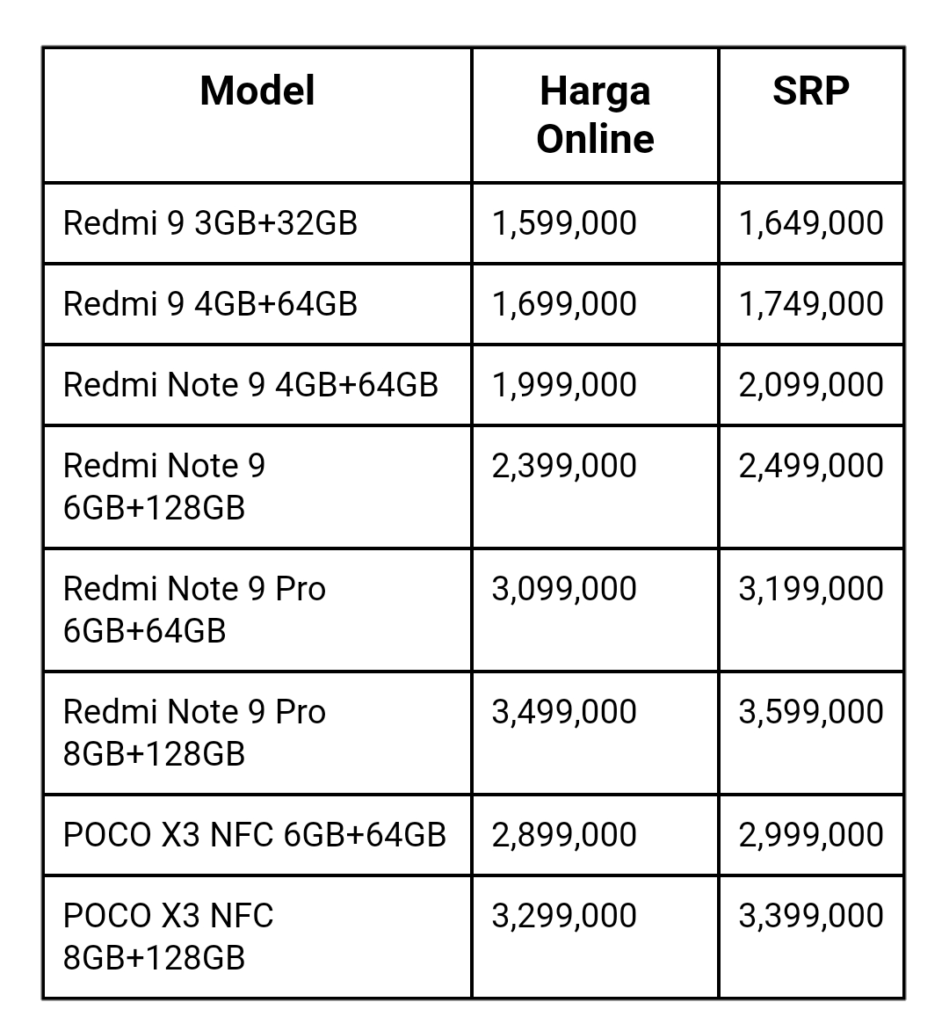 | Model | Harga Online | SRP |
|---|---|---|
| Redmi 9 3GB+32GB | 1,599,000 | 1,649,000 |
| Redmi 9 4GB+64GB | 1,699,000 | 1,749,000 |
| Redmi Note 9 4GB+64GB | 1,999,000 | 2,099,000 |
| Redmi Note 9 6GB+128GB | 2,399,000 | 2,499,000 |
| Redmi Note 9 Pro 6GB+64GB | 3,099,000 | 3,199,000 |
| Redmi Note 9 Pro 8GB+128GB | 3,499,000 | 3,599,000 |
| POCO X3 NFC 6GB+64GB | 2,899,000 | 2,999,000 |
| POCO X3 NFC 8GB+128GB | 3,299,000 | 3,399,000 |